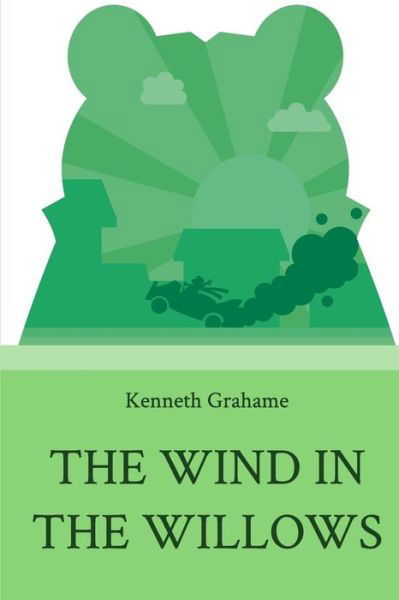 Kenneth Grahame

THE WIND IN THE WILLOWS